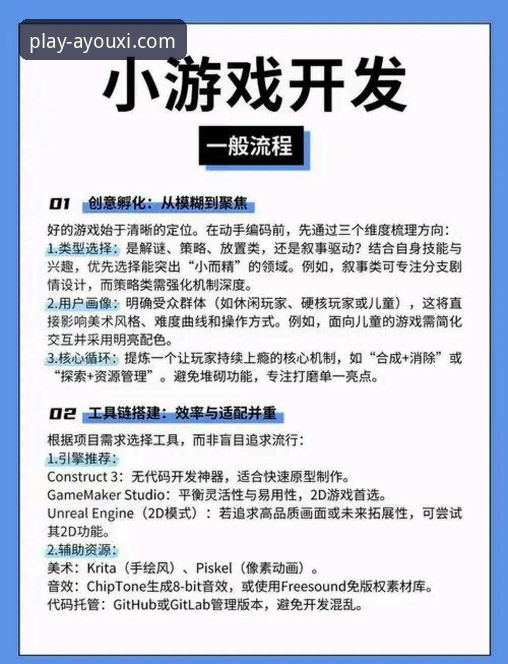 play-ayouxi.com

小游戏开发

一般流程

01 创意孵化：从模糊到聚焦

好的游戏始于清晰的定位。在动手编码前，先通过三个维度梳理方向：
1.类型选择：是解谜、策略、放置类，还是叙事驱动？结合自身技能与兴趣，优先选择能突出“小而精”的领域。例如，叙事类可专注分支剧情设计，而策略类需强化机制深度。
2.用户画像：明确受众群体（如休闲玩家、硬核玩家或儿童），这将直接影响美术风格、难度曲线和操作方式。例如，面向儿童的游戏需简化交互并采用明亮配色。
3.核心循环：提炼一个让玩家持续上瘾的核心机制，如“合成+消除”或“探索+资源管理”。避免堆砌功能，专注打磨单一亮点。

02 工具链搭建：效率与适配并重

根据项目需求选择工具，而非盲目追求流行：
1.引擎推荐：
Construct 3：无代码开发神器，适合快速原型制作。
GameMaker Studio：平衡灵活性与易用性，2D游戏首选。
Unreal Engine（2D模式）：若追求高品质画面或未来拓展性，可尝试其2D功能。
2.辅助资源：
美术：Krita（手绘风）、Piskel（像素动画）。
音效：ChipTone生成8-bit音效，或使用Freesound免版权素材库。
代码托管：GitHub或GitLab管理版本，避免开发混乱。